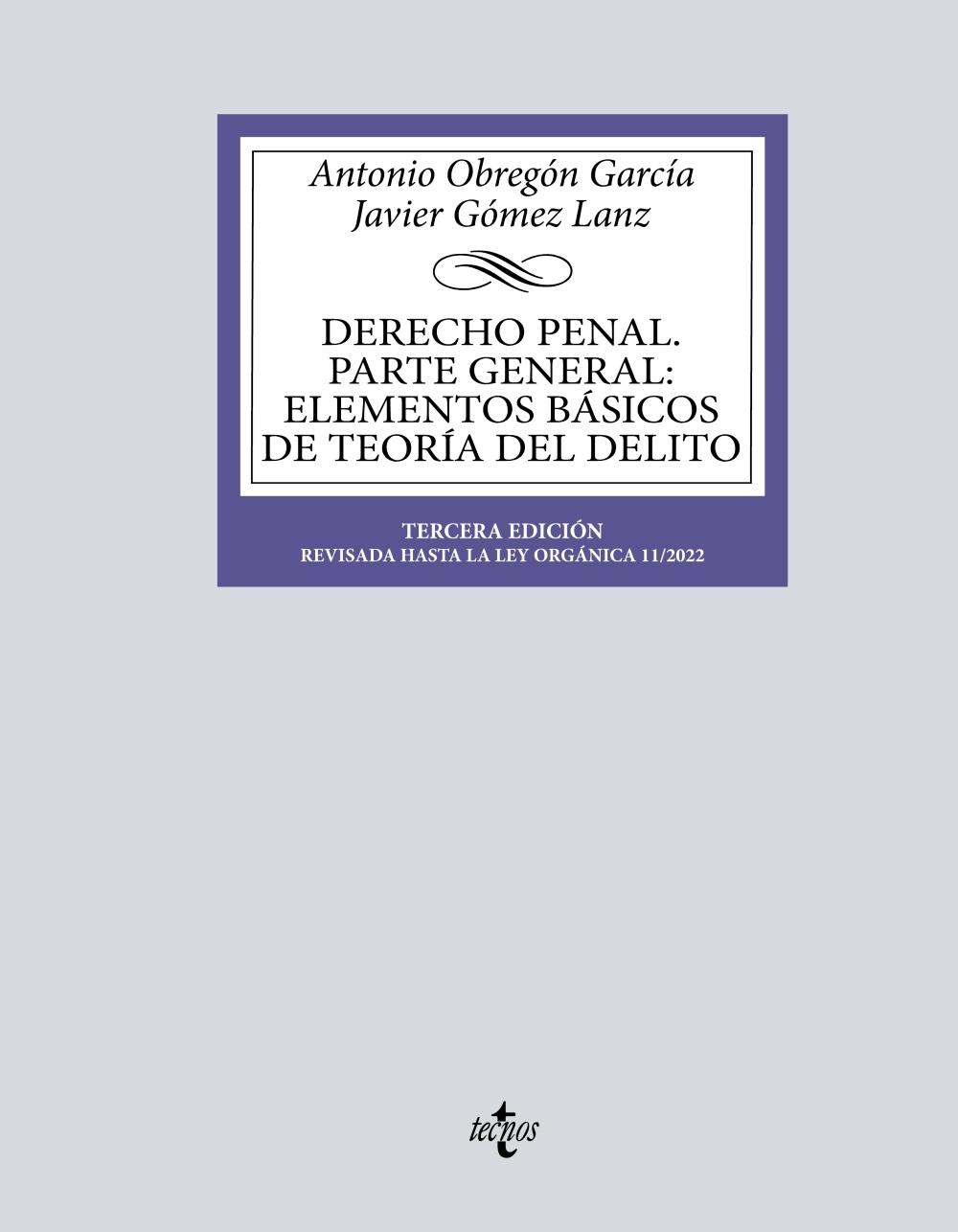 Antonio Obregón García
Javier Gómez Lanz

DERECHO PENAL. PARTE GENERAL: ELEMENTOS BÁSICOS DE TEORÍA DEL DELITO

TERCERA EDICIÓN
REVISADA HASTA LA LEY ORGÁNICA 11/2022

tecnos